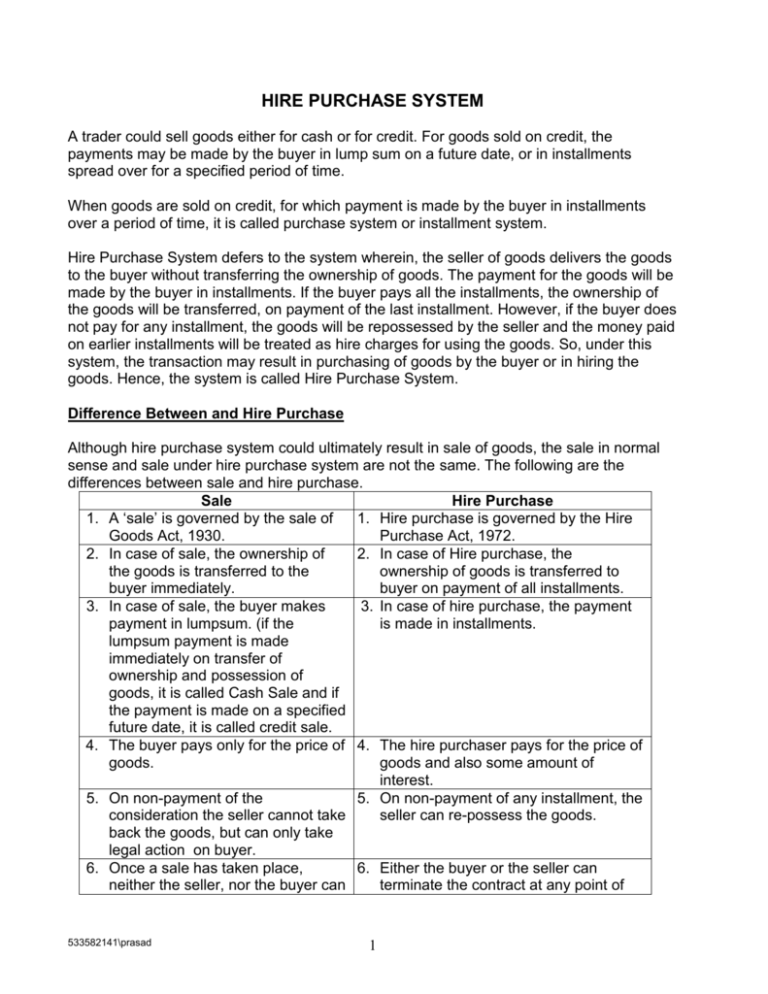 HIRE PURCHASE SYSTEM

A trader could sell goods either for cash or for credit. For goods sold on credit, the payments may be made by the buyer in lump sum on a future date, or in installments spread over for a specified period of time.

When goods are sold on credit, for which payment is made by the buyer in installments over a period of time, it is called purchase system or installment system.

Hire Purchase System defers to the system wherein, the seller of goods delivers the goods to the buyer without transferring the ownership of goods. The payment for the goods will be made by the buyer in installments. If the buyer pays all the installments, the ownership of the goods will be transferred, on payment of the last installment. However, if the buyer does not pay for any installment, the goods will be repossessed by the seller and the money paid on earlier installments will be treated as hire charges for using the goods. So, under this system, the transaction may result in purchasing of goods by the buyer or in hiring the goods. Hence, the system is called Hire Purchase System.

Difference Between and Hire Purchase

Although hire purchase system could ultimately result in sale of goods, the sale in normal sense and sale under hire purchase system are not the same. The following are the differences between sale and hire purchase.

| Sale | Hire Purchase |
|---|---|
| 1. A 'sale' is governed by the sale of Goods Act, 1930. | 1. Hire purchase is governed by the Hire Purchase Act, 1972. |
| 2. In case of sale, the ownership of the goods is transferred to the buyer immediately. | 2. In case of Hire purchase, the ownership of goods is transferred to buyer on payment of all installments. |
| 3. In case of sale, the buyer makes payment in lumpsum. (if the lumpsum payment is made immediately on transfer of ownership and possession of goods, it is called Cash Sale and if the payment is made on a specified future date, it is called credit sale. | 3. In case of hire purchase, the payment is made in installments. |
| 4. The buyer pays only for the price of goods. | 4. The hire purchaser pays for the price of goods and also some amount of interest. |
| 5. On non-payment of the consideration the seller cannot take back the goods, but can only take legal action on buyer. | 5. On non-payment of any installment, the seller can re-possess the goods. |
| 6. Once a sale has taken place, neither the seller, nor the buyer can | 6. Either the buyer or the seller can terminate the contract at any point of |

533582141\prasad

1